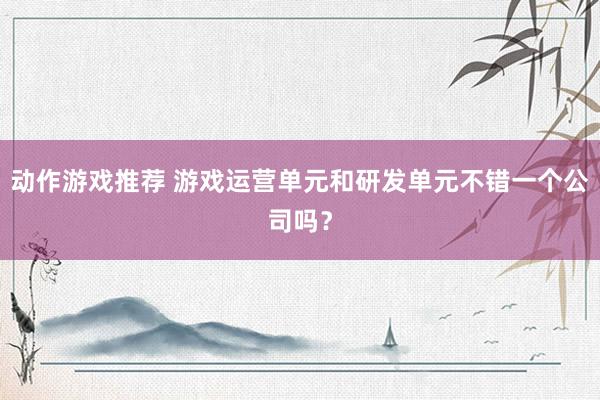 动作游戏推荐 游戏运营单元和研发单元不错一个公司吗？